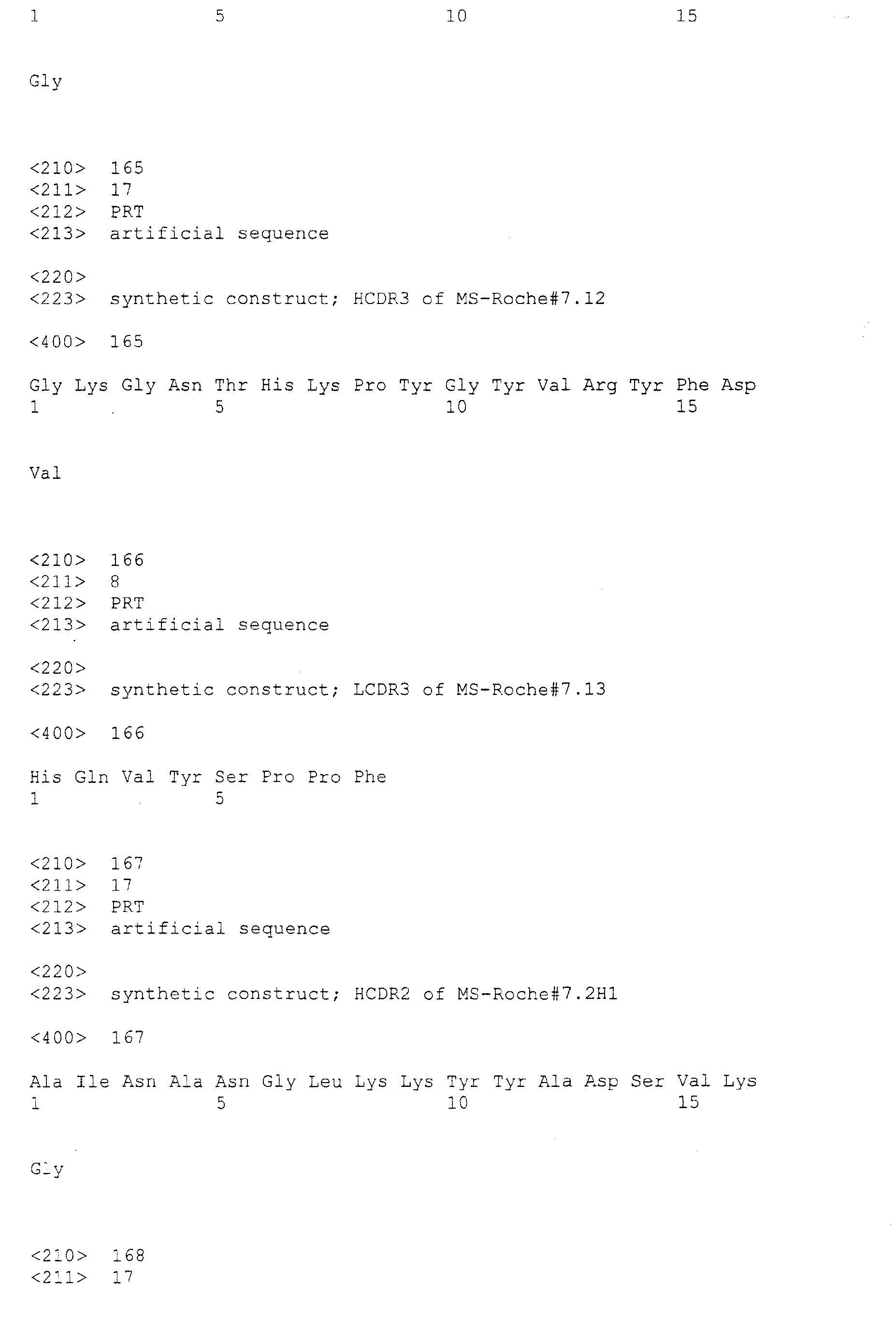 1 5 10 15

Gly

<210> 165
<211> 17
<212> PRT
<213> artificial sequence

<220>
<223> synthetic construct; HCDR3 of MS-Roche#7.12

<400> 165

Gly Lys Gly Asn Thr His Lys Pro Tyr Gly Tyr Val Arg Tyr Phe Asp
1 5 10 15

Val

<210> 166
<211> 8
<212> PRT
<213> artificial sequence

<220>
<223> synthetic construct; LCDR3 of MS-Roche#7.13

<400> 166

His Gln Val Tyr Ser Pro Pro Phe
1 5

<210> 167
<211> 17
<212> PRT
<213> artificial sequence

<220>
<223> synthetic construct; HCDR2 of MS-Roche#7.2H1

<400> 167

Ala Ile Asn Ala Asn Gly Leu Lys Lys Tyr Tyr Ala Asp Ser Val Lys
1 5 10 15

Gly

<210> 168
<211> 17